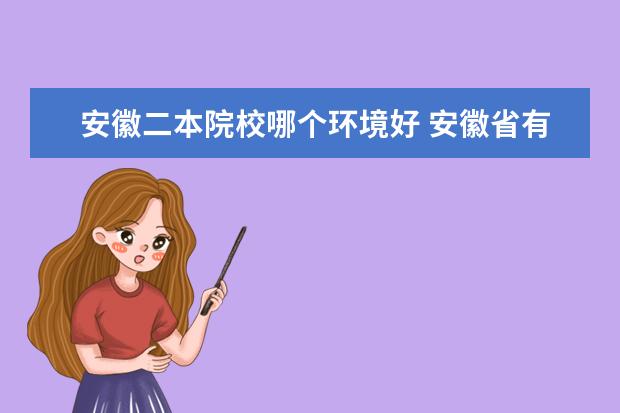 安徽二本院校哪个环境好 安徽省有